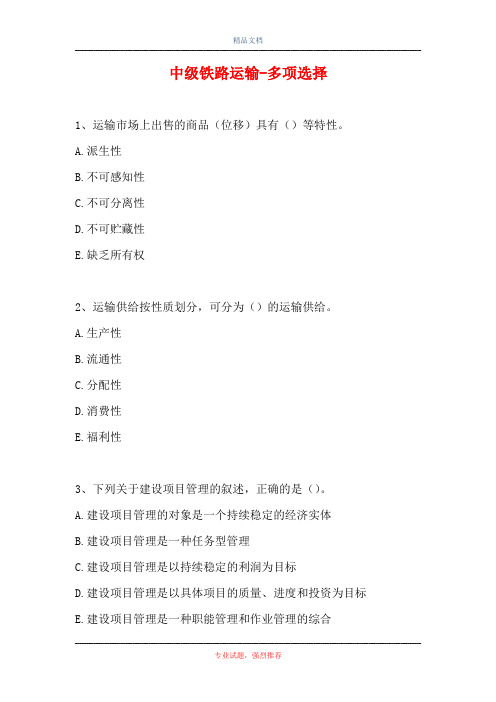 精品文档

中级铁路运输-多项选择

1、运输市场上出售的商品（位移）具有（）等特性。

A.派生性

B.不可感知性

C.不可分离性

D.不可贮藏性

E.缺乏所有权

2、运输供给按性质划分，可分为（）的运输供给。

A.生产性

B.流通性

C.分配性

D.消费性

E.福利性

3、下列关于建设项目管理的叙述，正确的是（）。

A.建设项目管理的对象是一个持续稳定的经济实体

B.建设项目管理是一种任务型管理

C.建设项目管理是以持续稳定的利润为目标

D.建设项目管理是以具体项目的质量、进度和投资为目标

E.建设项目管理是一种职能管理和作业管理的综合

专业试题，强烈推荐